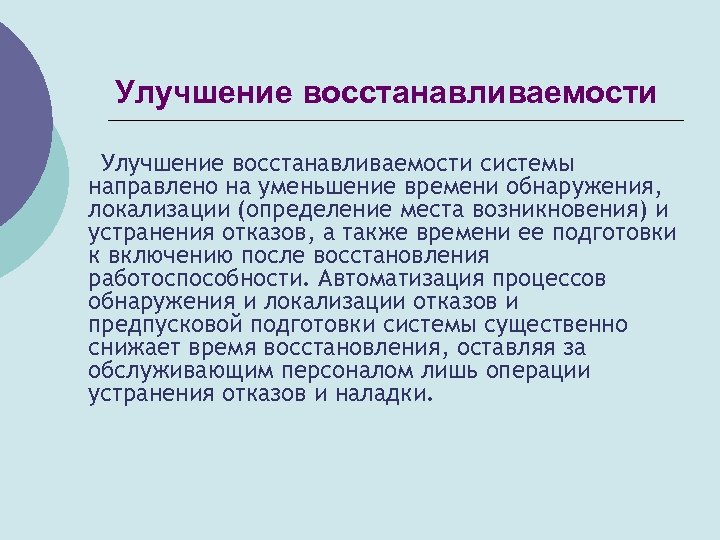 Улучшение восстанавливаемости

Улучшение восстанавливаемости системы направлено на уменьшение времени обнаружения, локализации (определение места возникновения) и устранения отказов, а также времени ее подготовки к включению после восстановления работоспособности. Автоматизация процессов обнаружения и локализации отказов и предпусковой подготовки системы существенно снижает время восстановления, оставляя за обслуживающим персоналом лишь операции устранения отказов и наладки.